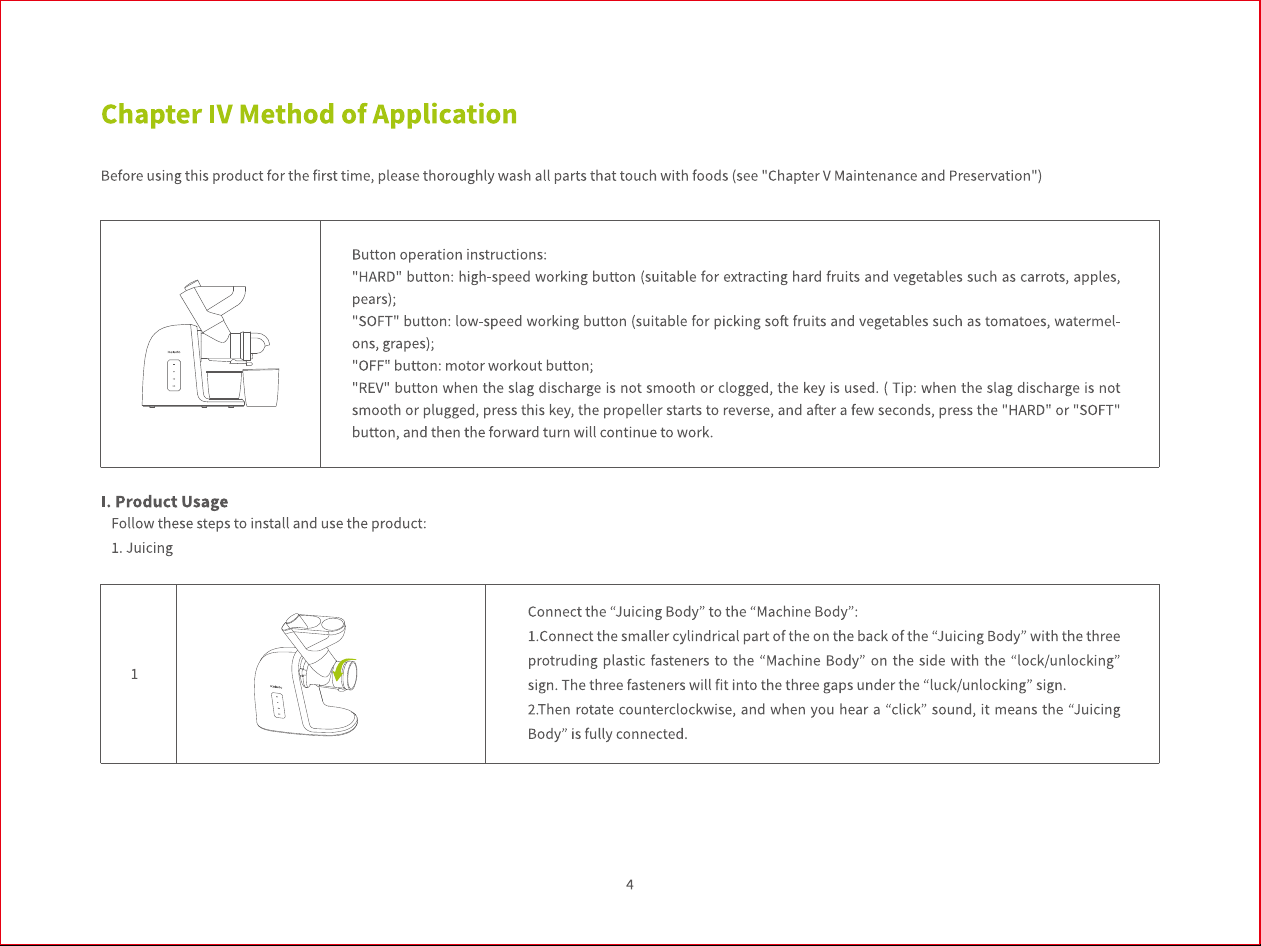 Chapter IV Method of Application

Before using this product for the first time, please thoroughly wash all parts that touch with foods (see "Chapter V Maintenance and Preservation")

Button operation instructions:
"HARD" button: high-speed working button (suitable for extracting hard fruits and vegetables such as carrots, apples, pears);
"SOFT" button: low-speed working button (suitable for picking soft fruits and vegetables such as tomatoes, watermelons, grapes);
"OFF" button: motor workout button;
"REV" button when the slag discharge is not smooth or clogged, the key is used. ( Tip: when the slag discharge is not smooth or plugged, press this key, the propeller starts to reverse, and after a few seconds, press the "HARD" or "SOFT" button, and then the forward turn will continue to work.

I. Product Usage
Follow these steps to install and use the product:
1. Juicing

1

Connect the "Juicing Body" to the "Machine Body":
1.Connect the smaller cylindrical part of the on the back of the "Juicing Body" with the three protruding plastic fasteners to the "Machine Body" on the side with the "lock/unlocking" sign. The three fasteners will fit into the three gaps under the "luck/unlocking" sign.
2.Then rotate counterclockwise, and when you hear a "click" sound, it means the "Juicing Body" is fully connected.

4